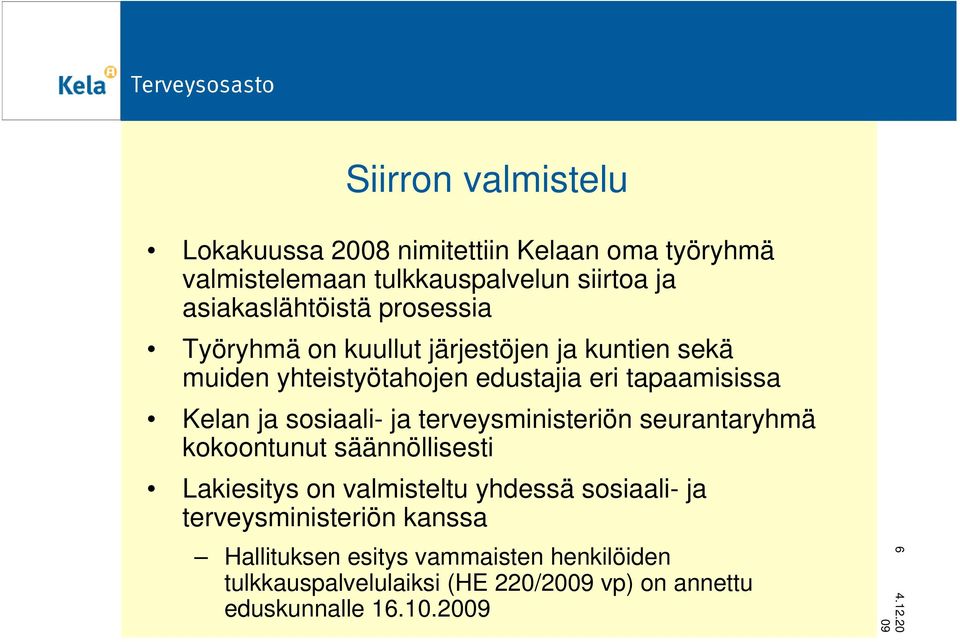 Kela Terveysosasto

Siirron valmistelu

• Lokakuussa 2008 nimitettiin Kelaan oma työryhmä valmistelemaan tulkkauspalvelun siirtoa ja asiakaslähtöistä prosessia

• Työryhmä on kuullut järjestöjen ja kuntien sekä muiden yhteistyötahojen edustajia eri tapaamisissa

• Kelan ja sosiaali- ja terveysministeriön seurantaryhmä kokoontunut säännöllisesti

• Lakiesitys on valmisteltu yhdessä sosiaali- ja terveysministeriön kanssa

– Hallituksen esitys vammaisten henkilöiden tulkkauspalvelulaiksi (HE 220/2009 vp) on annettu eduskunnalle 16.10.2009

6

4.12.2009